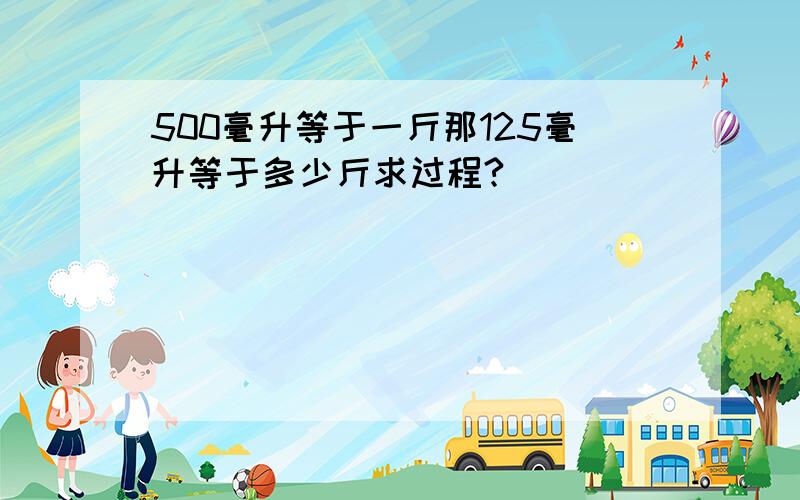 500毫升等于一斤那125毫升等于多少斤求过程?

SCHOOL